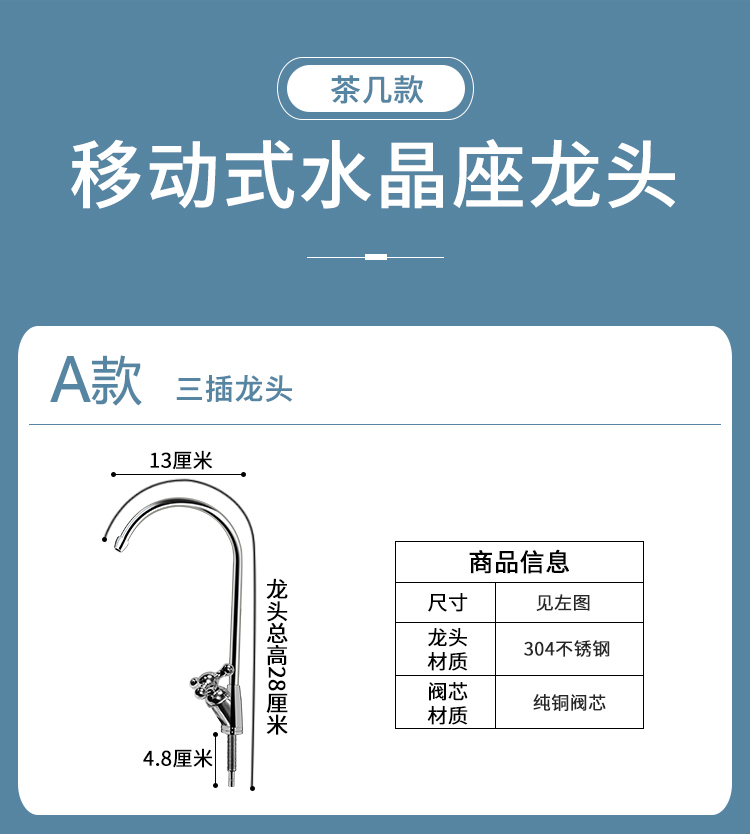 茶几款

移动式水晶座龙头

A款 三插龙头

13厘米

龙头总高28厘米

4.8厘米

| 商品信息 | |
|---|---|
| 尺寸 | 见左图 |
| 龙头材质 | 304不锈钢 |
| 阀芯材质 | 纯铜阀芯 |